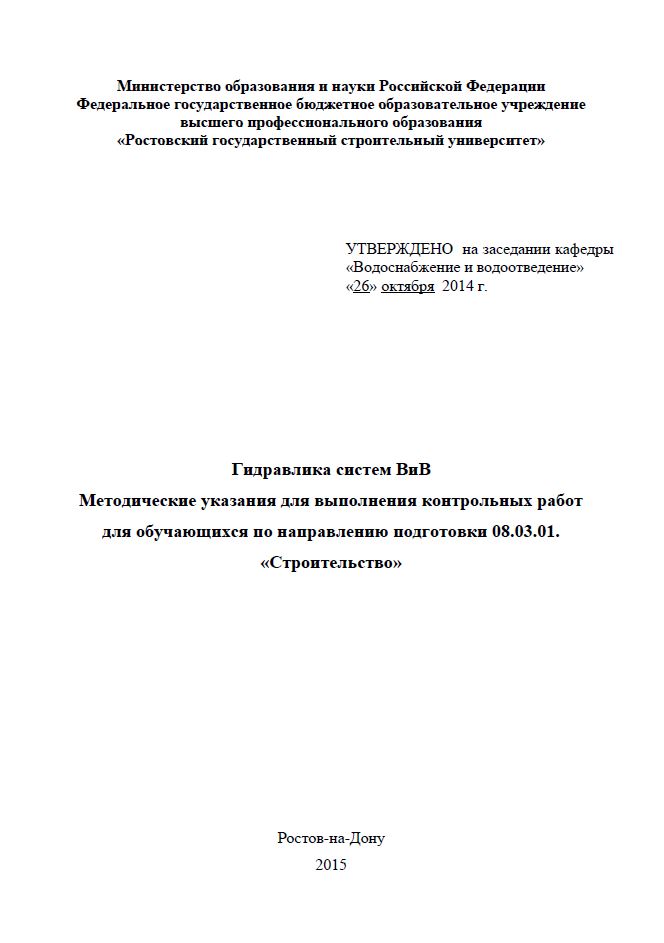 Министерство образования и науки Российской Федерации
Федеральное государственное бюджетное образовательное учреждение
высшего профессионального образования
«Ростовский государственный строительный университет»

УТВЕРЖДЕНО на заседании кафедры
«Водоснабжение и водоотведение»
«26» октября 2014 г.

Гидравлика систем ВиВ
Методические указания для выполнения контрольных работ
для обучающихся по направлению подготовки 08.03.01.
«Строительство»

Ростов-на-Дону
2015